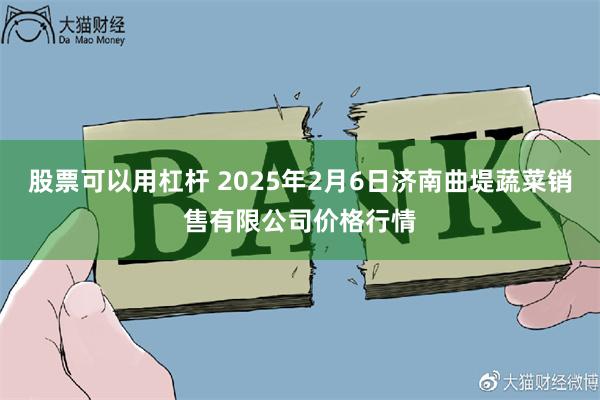 大猫财经
Da Mao Money

BANK

股票可以用杠杆 2025年2月6日济南曲堤蔬菜销售有限公司价格行情

大猫财经微博